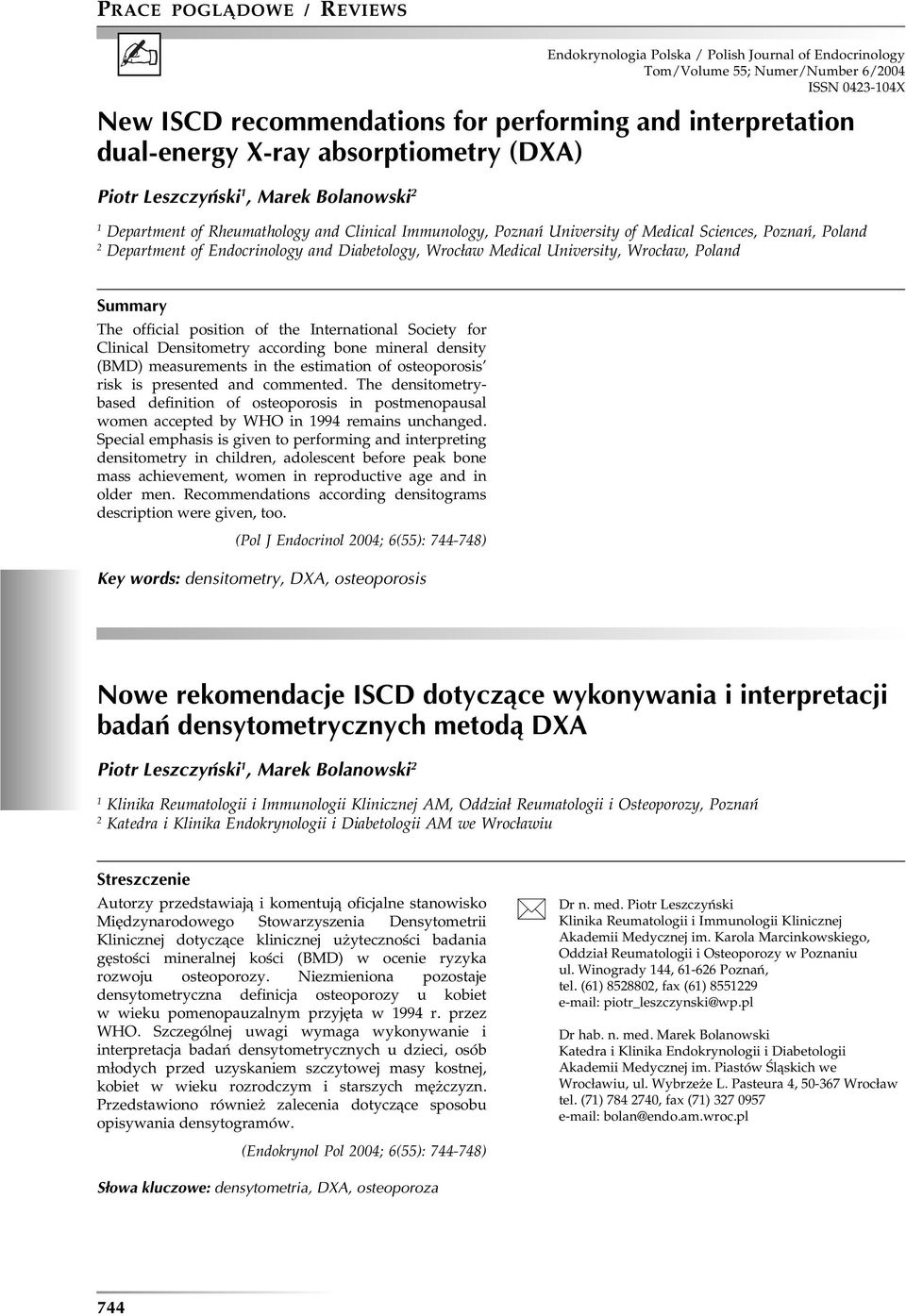 PRACE POGLĄDOWE / REVIEWS

Endokrynologia Polska / Polish Journal of Endocrinology
Tom/Volume 55; Numer/Number 6/2004
ISSN 0423-104X

New ISCD recommendations for performing and interpretation dual-energy X-ray absorptiometry (DXA)

Piotr Leszczyński$^1$, Marek Bolanowski$^2$

$^1$ Department of Rheumathology and Clinical Immunology, Poznań University of Medical Sciences, Poznań, Poland
$^2$ Department of Endocrinology and Diabetology, Wrocław Medical University, Wrocław, Poland

Summary

The official position of the International Society for Clinical Densitometry according bone mineral density (BMD) measurements in the estimation of osteoporosis' risk is presented and commented. The densitometry-based definition of osteoporosis in postmenopausal women accepted by WHO in 1994 remains unchanged. Special emphasis is given to performing and interpreting densitometry in children, adolescent before peak bone mass achievement, women in reproductive age and in older men. Recommendations according densitograms description were given, too.

(Pol J Endocrinol 2004; 6(55): 744-748)

Key words: densitometry, DXA, osteoporosis

Nowe rekomendacje ISCD dotyczące wykonywania i interpretacji badań densytometrycznych metodą DXA

Piotr Leszczyński$^1$, Marek Bolanowski$^2$

$^1$ Klinika Reumatologii i Immunologii Klinicznej AM, Oddział Reumatologii i Osteoporozy, Poznań
$^2$ Katedra i Klinika Endokrynologii i Diabetologii AM we Wrocławiu

Streszczenie

Autorzy przedstawiają i komentują oficjalne stanowisko Międzynarodowego Stowarzyszenia Densytometrii Klinicznej dotyczące klinicznej użyteczności badania gęstości mineralnej kości (BMD) w ocenie ryzyka rozwoju osteoporozy. Niezmieniona pozostaje densytometryczna definicja osteoporozy u kobiet w wieku pomenopauzalnym przyjęta w 1994 r. przez WHO. Szczególnej uwagi wymaga wykonywanie i interpretacja badań densytometrycznych u dzieci, osób młodych przed uzyskaniem szczytowej masy kostnej, kobiet w wieku rozrodczym i starszych mężczyzn. Przedstawiono również zalecenia dotyczące sposobu opisywania densytogramów.

(Endokrynol Pol 2004; 6(55): 744-748)

Słowa kluczowe: densytometria, DXA, osteoporoza

Dr n. med. Piotr Leszczyński
Klinika Reumatologii i Immunologii Klinicznej
Akademii Medycznej im. Karola Marcinkowskiego,
Oddział Reumatologii i Osteoporozy w Poznaniu
ul. Winogrady 144, 61-626 Poznań,
tel. (61) 8528802, fax (61) 8551229
e-mail: piotr_leszczynski@wp.pl

Dr hab. n. med. Marek Bolanowski
Katedra i Klinika Endokrynologii i Diabetologii
Akademii Medycznej im. Piastów Śląskich we
Wrocławiu, ul. Wybrzeże L. Pasteura 4, 50-367 Wrocław
tel. (71) 784 2740, fax (71) 327 0957
e-mail: bolan@endo.am.wroc.pl

744